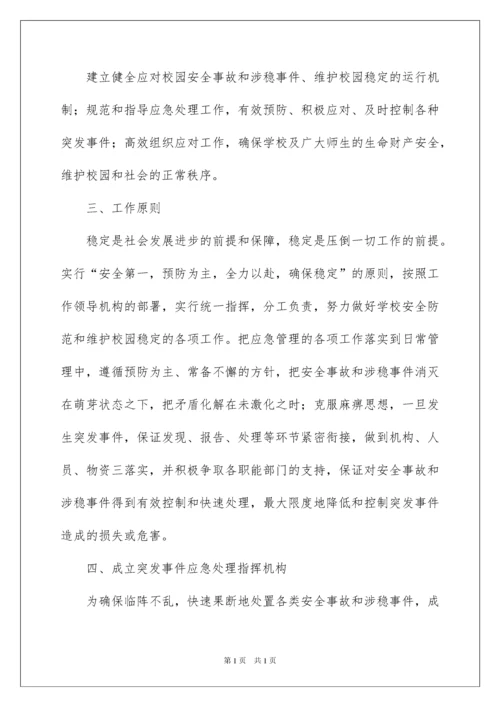 建立健全应对校园安全事故和涉稳事件、维护校园稳定的运行机制；规范和指导应急处理工作，有效预防、积极应对、及时控制各种突发事件；高效组织应对工作，确保学校及广大师生的生命财产安全，维护校园和社会的正常秩序。

三、工作原则

稳定是社会发展进步的前提和保障，稳定是压倒一切工作的前提。实行“安全第一，预防为主，全力以赴，确保稳定”的原则，按照工作领导机构的部署，实行统一指挥，分工负责，努力做好学校安全防范和维护校园稳定的各项工作。把应急管理的各项工作落实到日常管理中，遵循预防为主、常备不懈的方针，把安全事故和涉稳事件消灭在萌芽状态之下，把矛盾化解在未激化之时；克服麻痹思想，一旦发生突发事件，保证发现、报告、处理等环节紧密衔接，做到机构、人员、物资三落实，并积极争取各职能部门的支持，保证对安全事故和涉稳事件得到有效控制和快速处理，最大限度地降低和控制突发事件造成的损失或危害。

四、成立突发事件应急处理指挥机构

为确保临阵不乱，快速果断地处置各类安全事故和涉稳事件，成

第1页 共1页